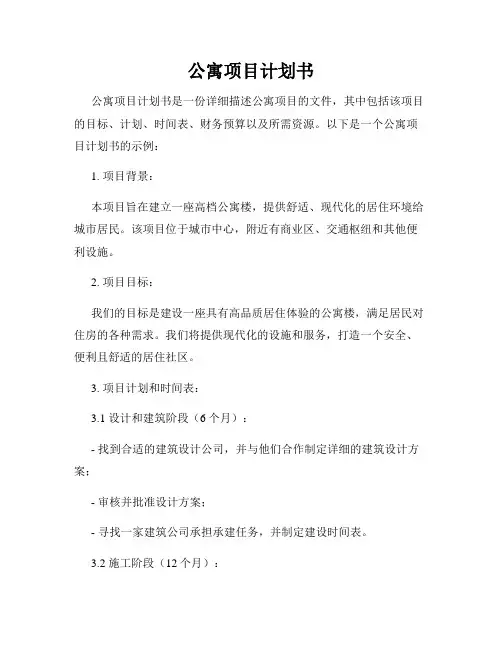 公寓项目计划书

公寓项目计划书是一份详细描述公寓项目的文件，其中包括该项目的目标、计划、时间表、财务预算以及所需资源。以下是一个公寓项目计划书的示例：

1. 项目背景：

本项目旨在建立一座高档公寓楼，提供舒适、现代化的居住环境给城市居民。该项目位于城市中心，附近有商业区、交通枢纽和其他便利设施。

2. 项目目标：

我们的目标是建设一座具有高品质居住体验的公寓楼，满足居民对住房的各种需求。我们将提供现代化的设施和服务，打造一个安全、便利且舒适的居住社区。

3. 项目计划和时间表：

3.1 设计和建筑阶段（6 个月）：

- 找到合适的建筑设计公司，并与他们合作制定详细的建筑设计方案；

- 审核并批准设计方案；

- 寻找一家建筑公司承担承建任务，并制定建设时间表。

3.2 施工阶段（12 个月）：